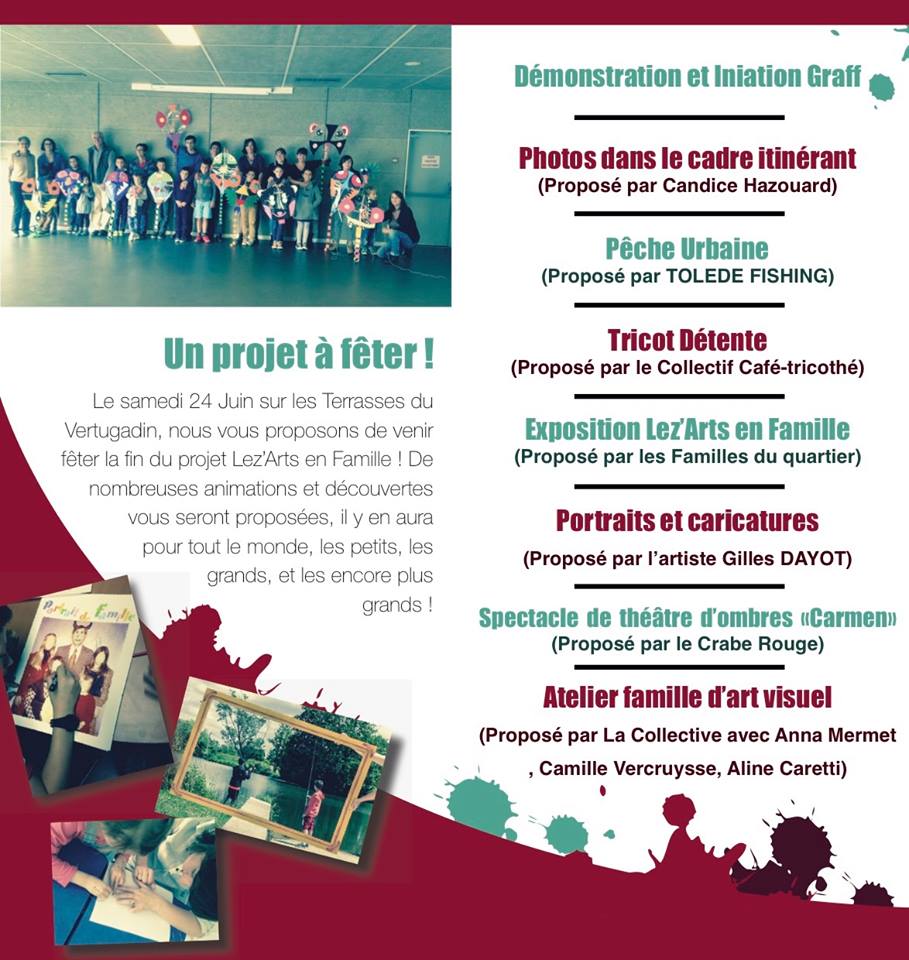 Un projet à fêter !

Le samedi 24 Juin sur les Terrasses du Vertugadin, nous vous proposons de venir fêter la fin du projet Lez'Arts en Famille ! De nombreuses animations et découvertes vous seront proposées, il y en aura pour tout le monde, les petits, les grands, et les encore plus grands !

Portrait de Famille

Démonstration et Iniation Graff

Photos dans le cadre itinérant
(Proposé par Candice Hazouard)

Pêche Urbaine
(Proposé par TOLEDE FISHING)

Tricot Détente
(Proposé par le Collectif Café-tricothé)

Exposition Lez'Arts en Famille
(Proposé par les Familles du quartier)

Portraits et caricatures
(Proposé par l'artiste Gilles DAYOT)

Spectacle de théâtre d'ombres «Carmen»
(Proposé par le Crabe Rouge)

Atelier famille d'art visuel
(Proposé par La Collective avec Anna Mermet , Camille Vercruysse, Aline Caretti)